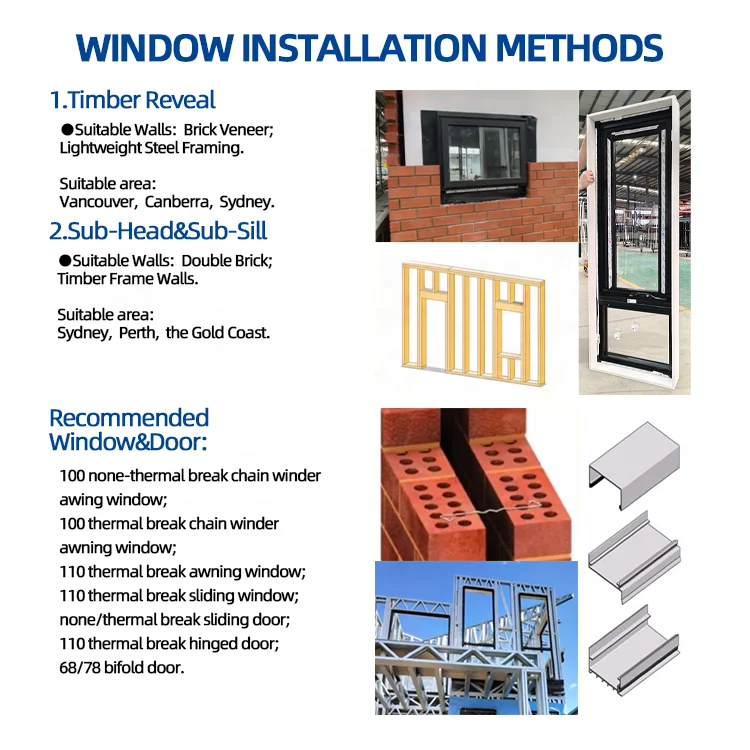 WINDOW INSTALLATION METHODS

1.Timber Reveal

●Suitable Walls: Brick Veneer; Lightweight Steel Framing.

Suitable area:
Vancouver, Canberra, Sydney.

2.Sub-Head&Sub-Sill

●Suitable Walls: Double Brick; Timber Frame Walls.

Suitable area:
Sydney, Perth, the Gold Coast.

Recommended Window&Door:

100 none-thermal break chain winder awing window;
100 thermal break chain winder awning window;
110 thermal break awning window;
110 thermal break sliding window;
none/thermal break sliding door;
110 thermal break hinged door;
68/78 bifold door.